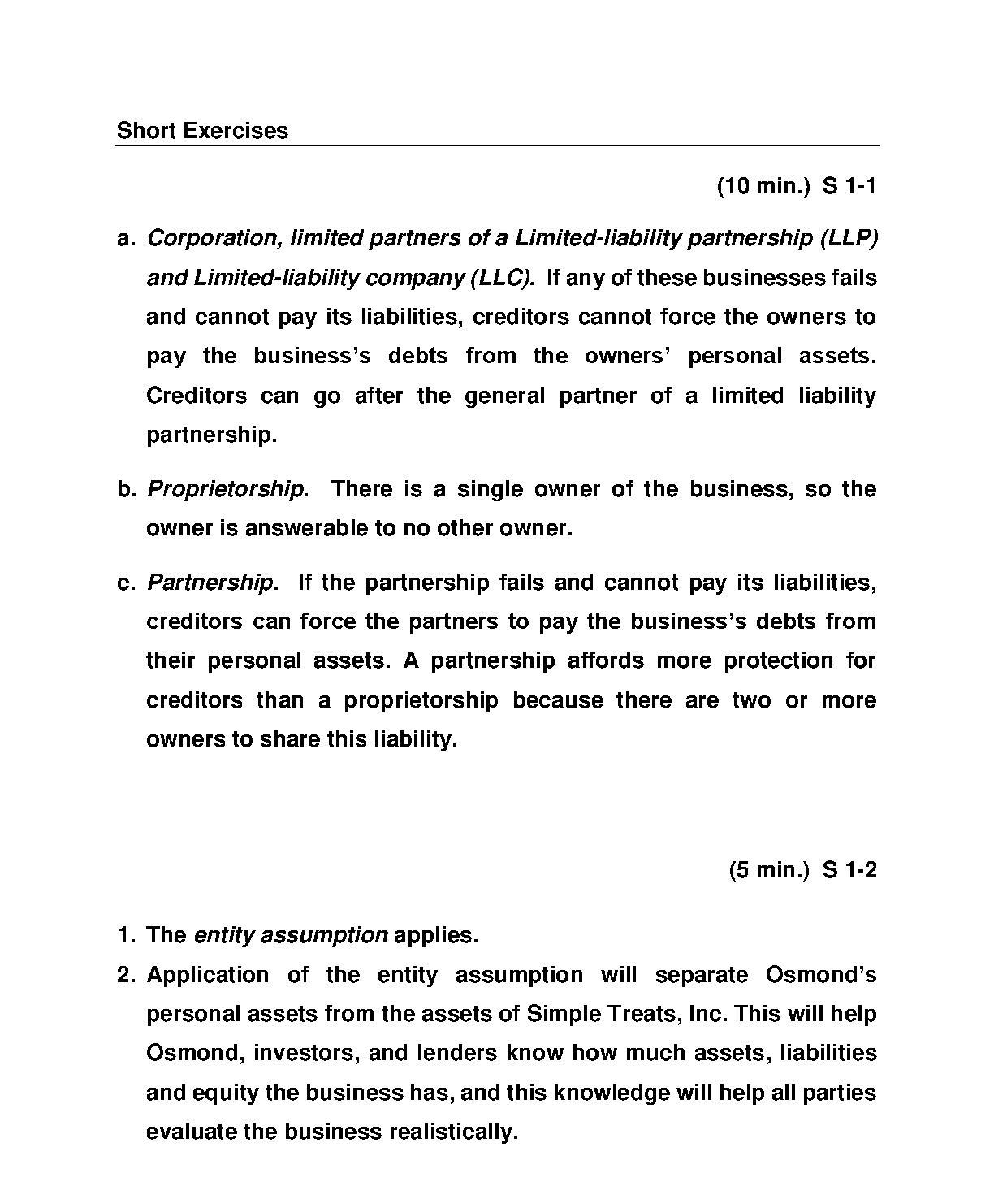 Short Exercises

(10 min.) S 1-1

a. Corporation, limited partners of a Limited-liability partnership (LLP) and Limited-liability company (LLC). If any of these businesses fails and cannot pay its liabilities, creditors cannot force the owners to pay the business's debts from the owners' personal assets. Creditors can go after the general partner of a limited liability partnership.

b. Proprietorship. There is a single owner of the business, so the owner is answerable to no other owner.

c. Partnership. If the partnership fails and cannot pay its liabilities, creditors can force the partners to pay the business's debts from their personal assets. A partnership affords more protection for creditors than a proprietorship because there are two or more owners to share this liability.

(5 min.) S 1-2

1. The entity assumption applies.
2. Application of the entity assumption will separate Osmond's personal assets from the assets of Simple Treats, Inc. This will help Osmond, investors, and lenders know how much assets, liabilities and equity the business has, and this knowledge will help all parties evaluate the business realistically.